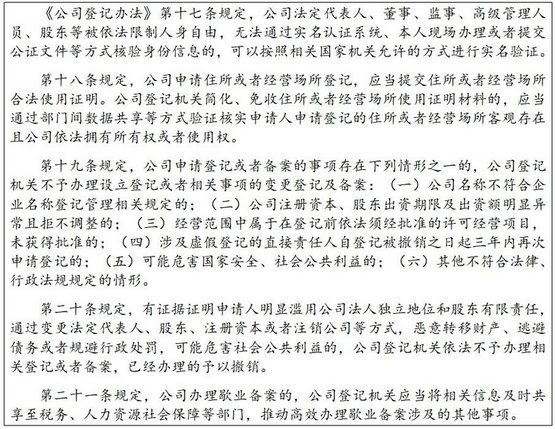 《公司登记办法》第十七条规定，公司法定代表人、董事、监事、高级管理人员、股东等被依法限制人身自由，无法通过实名认证系统、本人现场办理或者提交公证文件等方式核验身份信息的，可以按照相关国家机关允许的方式进行实名验证。

第十八条规定，公司申请住所或者经营场所登记，应当提交住所或者经营场所合法使用证明。公司登记机关简化、免收住所或者经营场所使用证明材料的，应当通过部门间数据共享等方式验证核实申请人申请登记的住所或者经营场所客观存在且公司依法拥有所有权或者使用权。

第十九条规定，公司申请登记或者备案的事项存在下列情形之一的，公司登记机关不予办理设立登记或者相关事项的变更登记及备案：（一）公司名称不符合企业名称登记管理相关规定的；（二）公司注册资本、股东出资期限及出资额明显异常且拒不调整的；（三）经营范围中属于在登记前依法须经批准的许可经营项目，未获得批准的；（四）涉及虚假登记的直接责任人自登记被撤销之日起三年内再次申请登记的；（五）可能危害国家安全、社会公共利益的；（六）其他不符合法律、行政法规规定的情形。

第二十条规定，有证据证明申请人明显滥用公司法人独立地位和股东有限责任，通过变更法定代表人、股东、注册资本或者注销公司等方式，恶意转移财产、逃避债务或者规避行政处罚，可能危害社会公共利益的，公司登记机关依法不予办理相关登记或者备案，已经办理的予以撤销。

第二十一条规定，公司办理歇业备案的，公司登记机关应当将相关信息及时共享至税务、人力资源社会保障等部门，推动高效办理歇业备案涉及的其他事项。